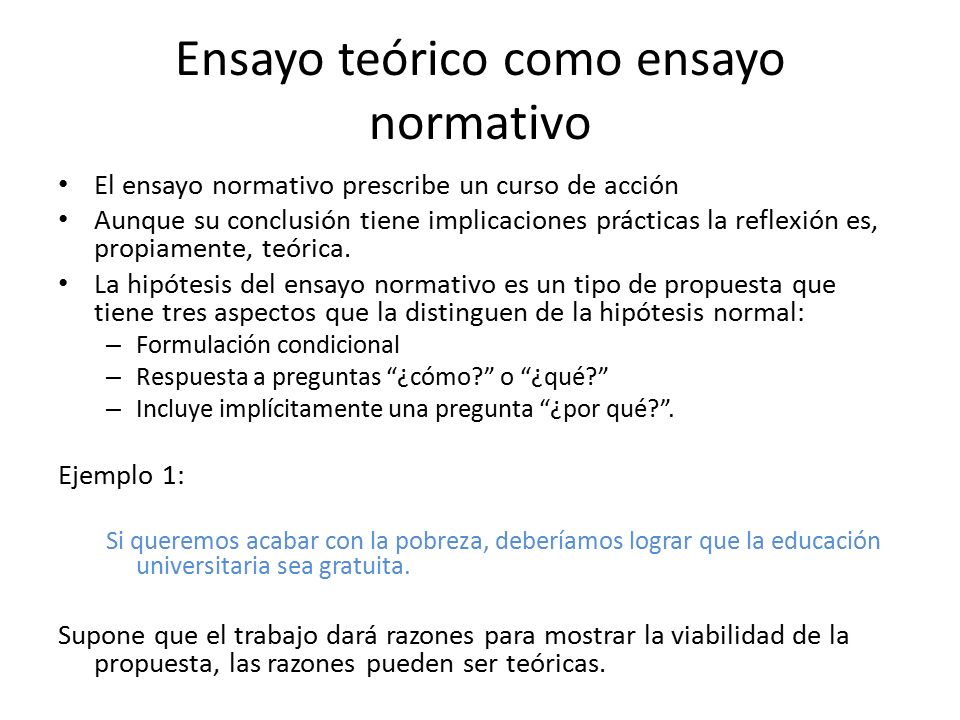 Ensayo teórico como ensayo normativo

• El ensayo normativo prescribe un curso de acción
• Aunque su conclusión tiene implicaciones prácticas la reflexión es, propiamente, teórica.
• La hipótesis del ensayo normativo es un tipo de propuesta que tiene tres aspectos que la distinguen de la hipótesis normal:
  – Formulación condicional
  – Respuesta a preguntas “¿cómo?” o “¿qué?”
  – Incluye implícitamente una pregunta “¿por qué?”.

Ejemplo 1:

Si queremos acabar con la pobreza, deberíamos lograr que la educación universitaria sea gratuita.

Supone que el trabajo dará razones para mostrar la viabilidad de la propuesta, las razones pueden ser teóricas.